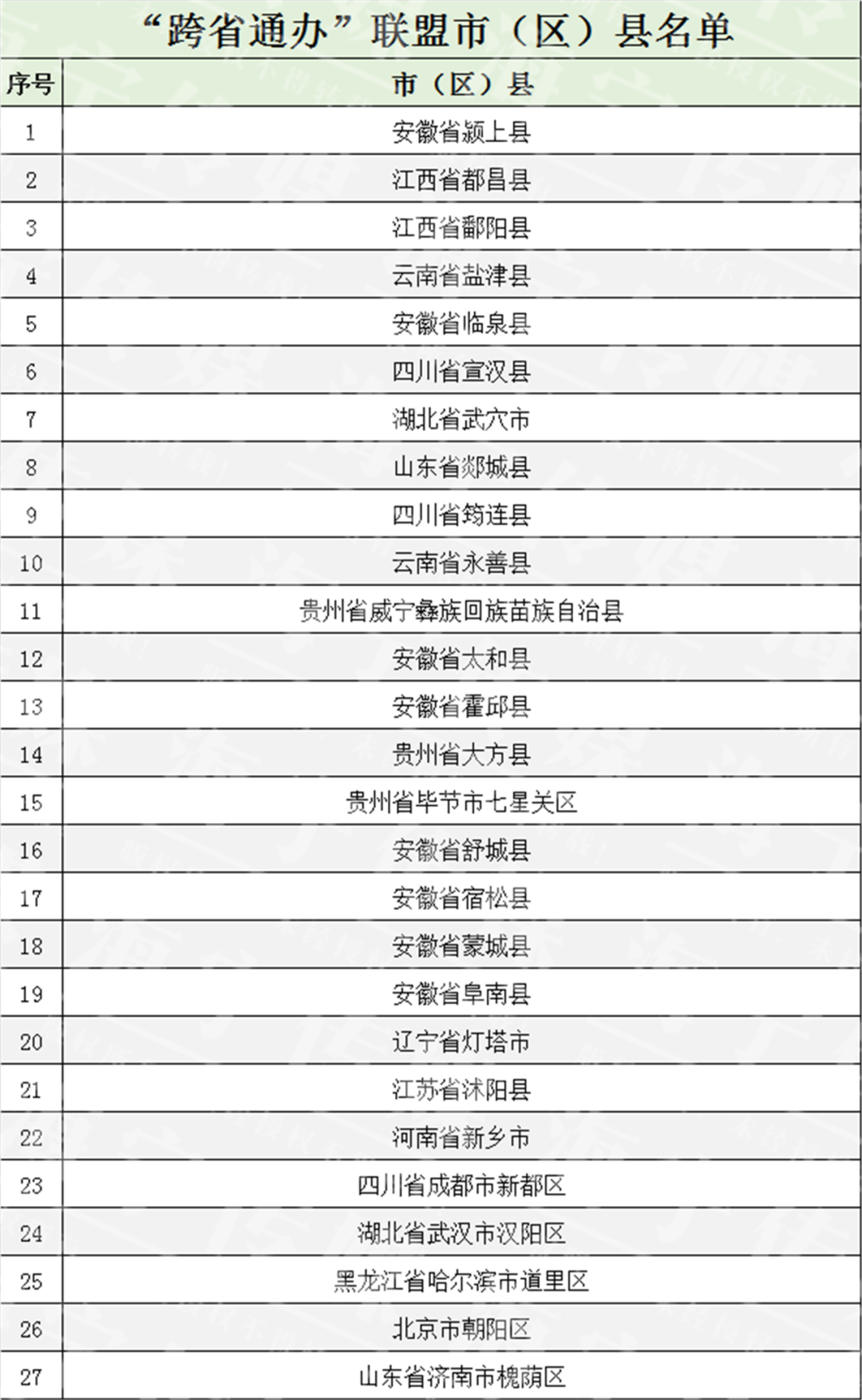 “跨省通办”联盟市（区）县名单

| 序号 | 市（区）县 |
|---|---|
| 1 | 安徽省颍上县 |
| 2 | 江西省都昌县 |
| 3 | 江西省鄱阳县 |
| 4 | 云南省盐津县 |
| 5 | 安徽省临泉县 |
| 6 | 四川省宣汉县 |
| 7 | 湖北省武穴市 |
| 8 | 山东省郯城县 |
| 9 | 四川省筠连县 |
| 10 | 云南省永善县 |
| 11 | 贵州省威宁彝族回族苗族自治县 |
| 12 | 安徽省太和县 |
| 13 | 安徽省霍邱县 |
| 14 | 贵州省大方县 |
| 15 | 贵州省毕节市七星关区 |
| 16 | 安徽省舒城县 |
| 17 | 安徽省宿松县 |
| 18 | 安徽省蒙城县 |
| 19 | 安徽省阜南县 |
| 20 | 辽宁省灯塔市 |
| 21 | 江苏省沭阳县 |
| 22 | 河南省新乡市 |
| 23 | 四川省成都市新都区 |
| 24 | 湖北省武汉市汉阳区 |
| 25 | 黑龙江省哈尔滨市道里区 |
| 26 | 北京市朝阳区 |
| 27 | 山东省济南市槐荫区 |